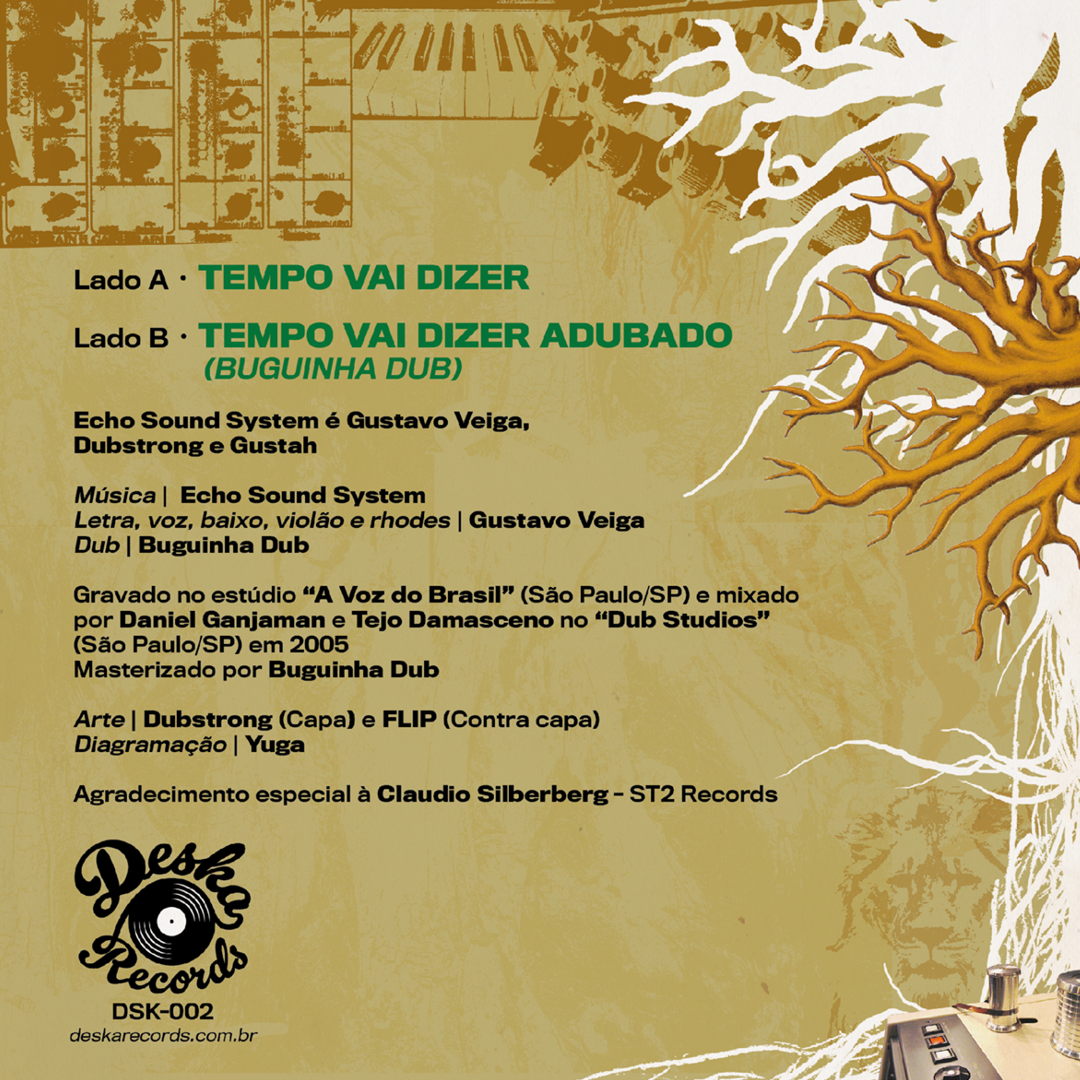 Lado A · TEMPO VAI DIZER

Lado B · TEMPO VAI DIZER ADUBADO
(BUGUINHA DUB)

Echo Sound System é Gustavo Veiga, Dubstrong e Gustah

Música | Echo Sound System
Letra, voz, baixo, violão e rhodes | Gustavo Veiga
Dub | Buguinha Dub

Gravado no estúdio "A Voz do Brasil" (São Paulo/SP) e mixado por Daniel Ganjaman e Tejo Damasceno no "Dub Studios" (São Paulo/SP) em 2005
Masterizado por Buguinha Dub

Arte | Dubstrong (Capa) e FLIP (Contra capa)
Diagramação | Yuga

Agradecimento especial à Claudio Silberberg - ST2 Records

Deska Records
DSK-002
deskarecords.com.br